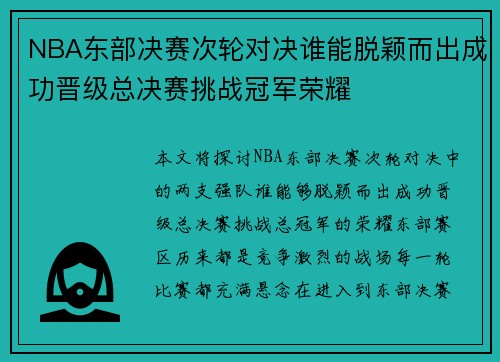 NBA东部决赛次轮对决谁能脱颖而出成功晋级总决赛挑战冠军荣耀

本文将探讨NBA东部决赛次轮对决中的两支强队谁能够脱颖而出成功晋级总决赛挑战总冠军的荣耀东部赛区历来都是竞争激烈的战场每一轮比赛都充满悬念在进入到东部决赛